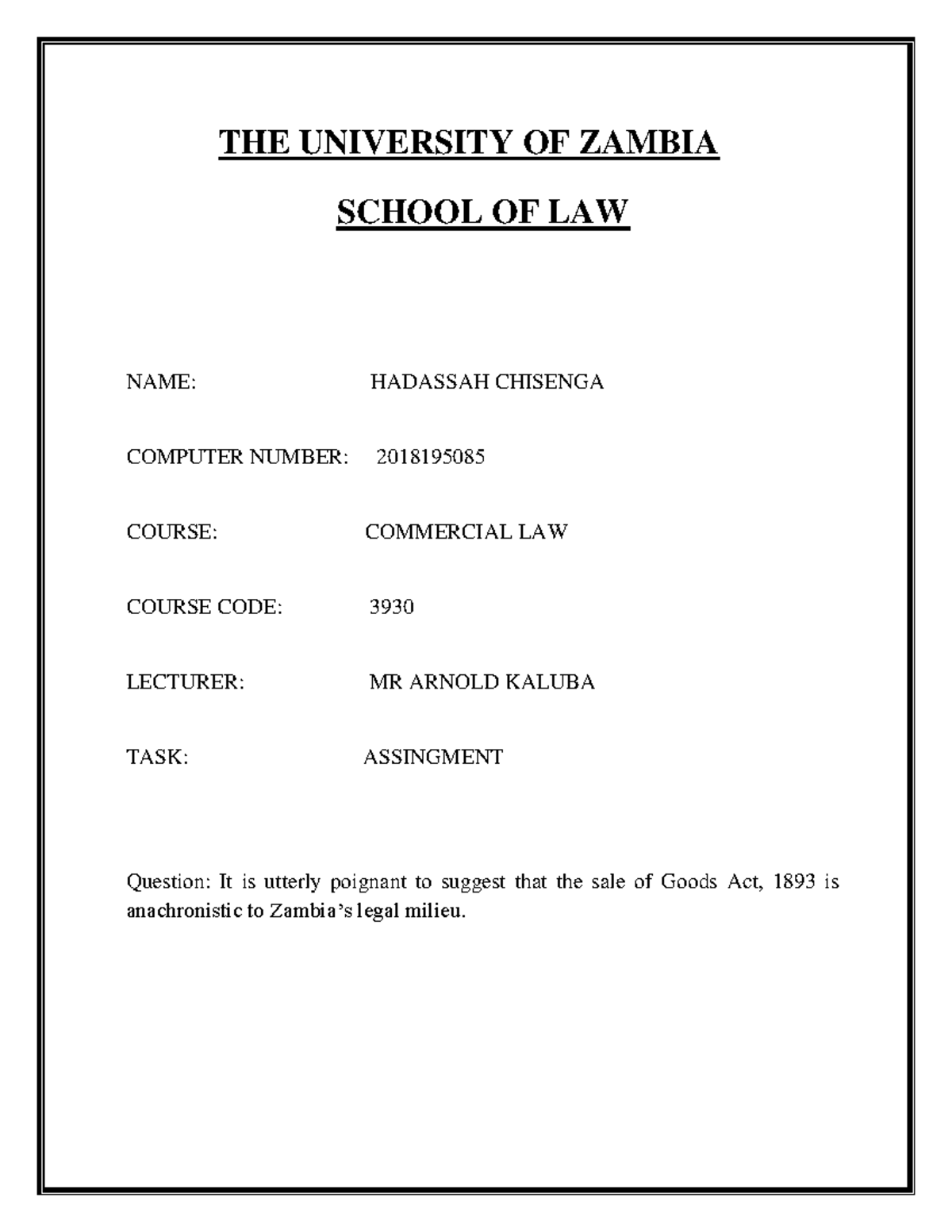 THE UNIVERSITY OF ZAMBIA

SCHOOL OF LAW

NAME: HADASSAH CHISENGA

COMPUTER NUMBER: 2018195085

COURSE: COMMERCIAL LAW

COURSE CODE: 3930

LECTURER: MR ARNOLD KALUBA

TASK: ASSINGMENT

Question: It is utterly poignant to suggest that the sale of Goods Act, 1893 is anachronistic to Zambia's legal milieu.